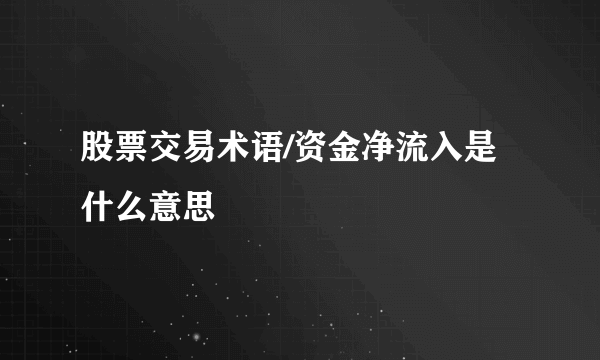 股票交易术语/资金净流入是什么意思